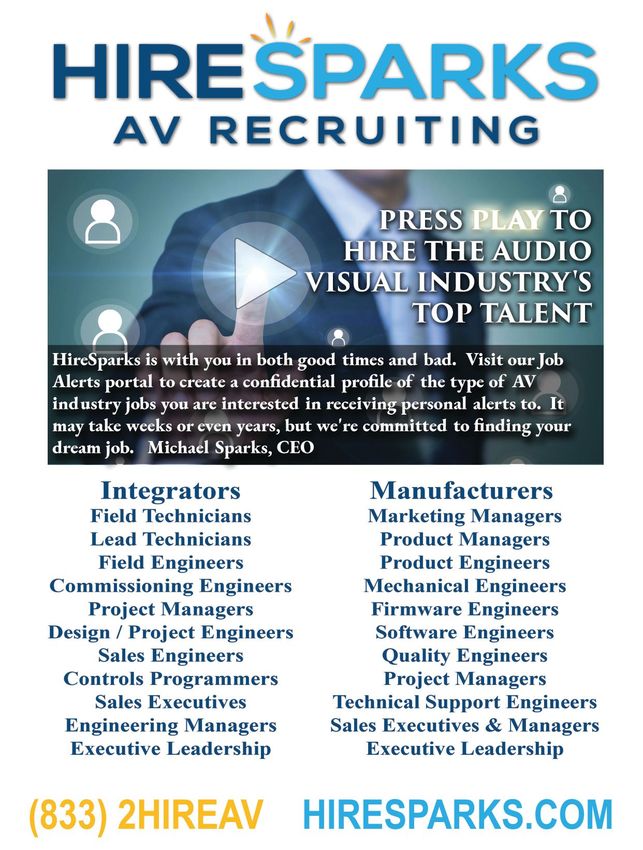 HIRESPARKS
AV RECRUITING

PRESS PLAY TO HIRE THE AUDIO VISUAL INDUSTRY'S TOP TALENT

HireSparks is with you in both good times and bad. Visit our Job Alerts portal to create a confidential profile of the type of AV industry jobs you are interested in receiving personal alerts to. It may take weeks or even years, but we're committed to finding your dream job. Michael Sparks, CEO

Integrators
Field Technicians
Lead Technicians
Field Engineers
Commissioning Engineers
Project Managers
Design / Project Engineers
Sales Engineers
Controls Programmers
Sales Executives
Engineering Managers
Executive Leadership

Manufacturers
Marketing Managers
Product Managers
Product Engineers
Mechanical Engineers
Firmware Engineers
Software Engineers
Quality Engineers
Project Managers
Technical Support Engineers
Sales Executives & Managers
Executive Leadership

(833) 2HIREAV HIRESPARKS.COM